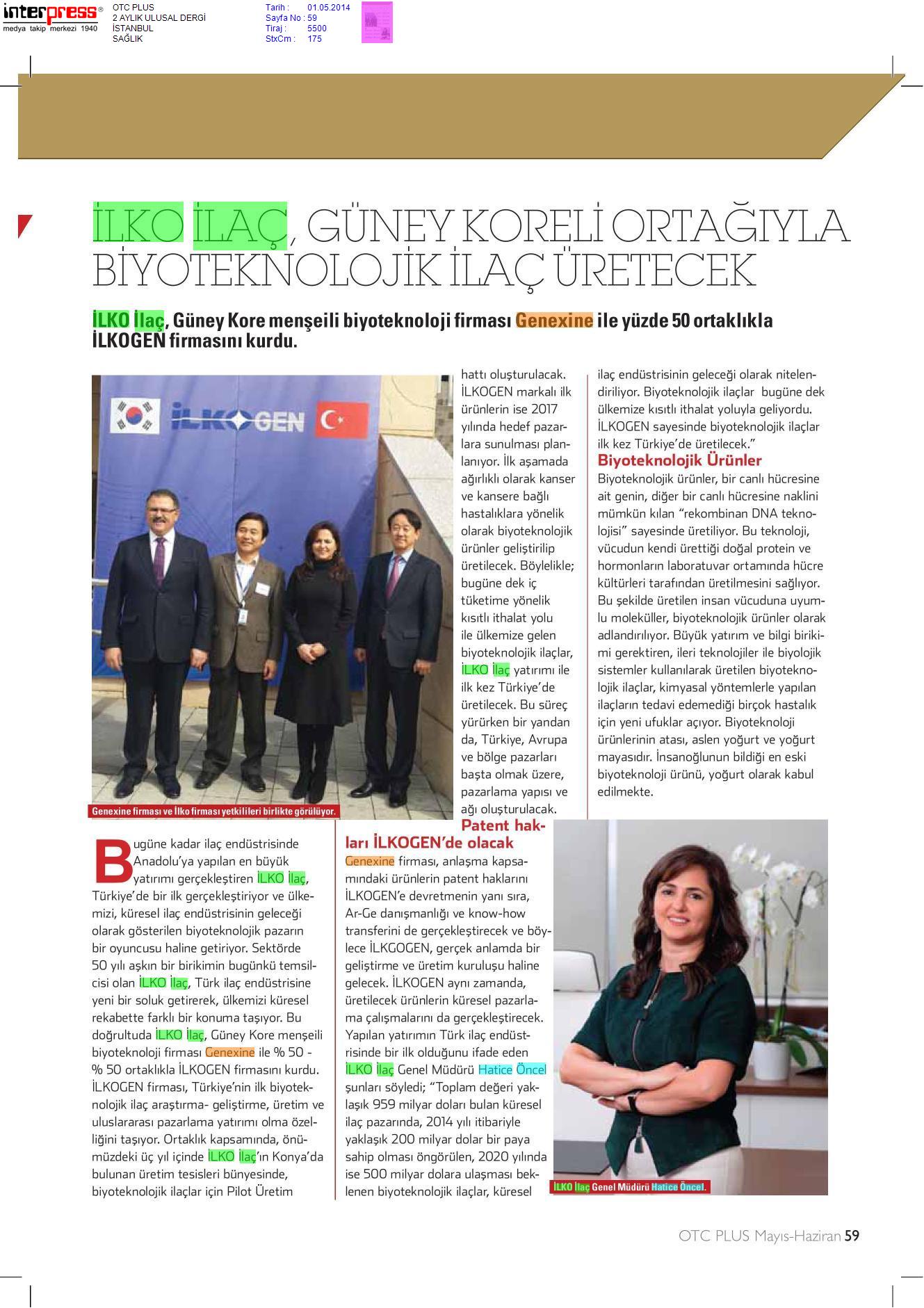 interpress®
medya takip merkezi 1940

OTC PLUS
2 AYLIK ULUSAL DERGİ
İSTANBUL
SAĞLIK

Tarih : 01.05.2014
Sayfa No : 59
Tiraj : 5500
StxCm : 175

İLKO İLAÇ, GÜNEY KORELİ ORTAĞIYLA BİYOTEKNOLOJİK İLAÇ ÜRETECEK

İLKO İlaç, Güney Kore menşeili biyoteknoloji firması Genexine ile yüzde 50 ortaklıkla İLKOGEN firmasını kurdu.

İLKOGEN

Genexine firması ve İlko firması yetkilileri birlikte görülüyor.

Bugüne kadar ilaç endüstrisinde Anadolu'ya yapılan en büyük yatırımı gerçekleştiren İLKO İlaç, Türkiye'de bir ilk gerçekleştiriyor ve ülkemizi, küresel ilaç endüstrisinin geleceği olarak gösterilen biyoteknolojik pazarın bir oyuncusu haline getiriyor. Sektörde 50 yılı aşkın bir birikimin bugünkü temsilcisi olan İLKO İlaç, Türk ilaç endüstrisine yeni bir soluk getirerek, ülkemizi küresel rekabette farklı bir konuma taşıyor. Bu doğrultuda İLKO İlaç, Güney Kore menşeili biyoteknoloji firması Genexine ile % 50 - % 50 ortaklıkla İLKOGEN firmasını kurdu. İLKOGEN firması, Türkiye'nin ilk biyoteknolojik ilaç araştırma- geliştirme, üretim ve uluslararası pazarlama yatırımı olma özelliğini taşıyor. Ortaklık kapsamında, önümüzdeki üç yıl içinde İLKO İlaç'ın Konya'da bulunan üretim tesisleri bünyesinde, biyoteknolojik ilaçlar için Pilot Üretim hattı oluşturulacak. İLKOGEN markalı ilk ürünlerin ise 2017 yılında hedef pazarlara sunulması planlanıyor. İlk aşamada ağırlıklı olarak kanser ve kansere bağlı hastalıklara yönelik olarak biyoteknolojik ürünler geliştirilip üretilecek. Böylelikle; bugüne dek iç tüketime yönelik kısıtlı ithalat yolu ile ülkemize gelen biyoteknolojik ilaçlar, İLKO İlaç yatırımı ile ilk kez Türkiye'de üretilecek. Bu süreç yürürken bir yandan da, Türkiye, Avrupa ve bölge pazarları başta olmak üzere, pazarlama yapısı ve ağı oluşturulacak.

Patent hakları İLKOGEN'de olacak
Genexine firması, anlaşma kapsamındaki ürünlerin patent haklarını İLKOGEN'e devretmenin yanı sıra, Ar-Ge danışmanlığı ve know-how transferini de gerçekleştirecek ve böylece İLKGOGEN, gerçek anlamda bir geliştirme ve üretim kuruluşu haline gelecek. İLKOGEN aynı zamanda, üretilecek ürünlerin küresel pazarlama çalışmalarını da gerçekleştirecek. Yapılan yatırımın Türk ilaç endüstrisinde bir ilk olduğunu ifade eden İLKO İlaç Genel Müdürü Hatice Öncel şunları söyledi; "Toplam değeri yaklaşık 959 milyar doları bulan küresel ilaç pazarında, 2014 yılı itibariyle yaklaşık 200 milyar dolar bir paya sahip olması öngörülen, 2020 yılında ise 500 milyar dolara ulaşması beklenen biyoteknolojik ilaçlar, küresel ilaç endüstrisinin geleceği olarak nitelendiriliyor. Biyoteknolojik ilaçlar bugüne dek ülkemize kısıtlı ithalat yoluyla geliyordu. İLKOGEN sayesinde biyoteknolojik ilaçlar ilk kez Türkiye'de üretilecek."

Biyoteknolojik Ürünler
Biyoteknolojik ürünler, bir canlı hücresine ait genin, diğer bir canlı hücresine naklini mümkün kılan "rekombinan DNA teknolojisi" sayesinde üretiliyor. Bu teknoloji, vücudun kendi ürettiği doğal protein ve hormonların laboratuvar ortamında hücre kültürleri tarafından üretilmesini sağlıyor. Bu şekilde üretilen insan vücuduna uyumlu moleküller, biyoteknolojik ürünler olarak adlandırılıyor. Büyük yatırım ve bilgi birikimi gerektiren, ileri teknolojiler ile biyolojik sistemler kullanılarak üretilen biyoteknolojik ilaçlar, kimyasal yöntemlerle yapılan ilaçların tedavi edemediği birçok hastalık için yeni ufuklar açıyor. Biyoteknoloji ürünlerinin atası, aslen yoğurt ve yoğurt mayasıdır. İnsanoğlunun bildiği en eski biyoteknoloji ürünü, yoğurt olarak kabul edilmekte.

İLKO İlaç Genel Müdürü Hatice Öncel.

OTC PLUS Mayıs-Haziran 59